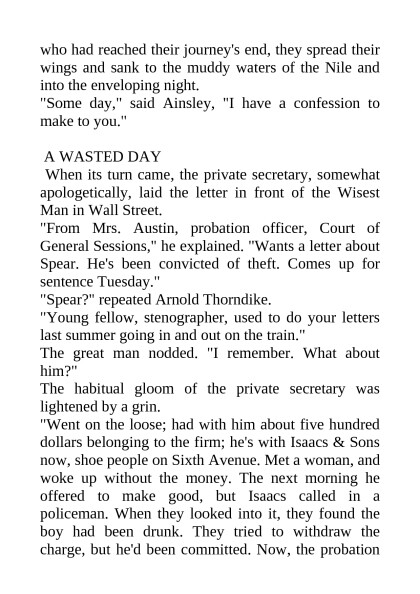 who had reached their journey's end, they spread their wings and sank to the muddy waters of the Nile and into the enveloping night.
"Some day," said Ainsley, "I have a confession to make to you."

A WASTED DAY
When its turn came, the private secretary, somewhat apologetically, laid the letter in front of the Wisest Man in Wall Street.
"From Mrs. Austin, probation officer, Court of General Sessions," he explained. "Wants a letter about Spear. He's been convicted of theft. Comes up for sentence Tuesday."
"Spear?" repeated Arnold Thorndike.
"Young fellow, stenographer, used to do your letters last summer going in and out on the train."
The great man nodded. "I remember. What about him?"
The habitual gloom of the private secretary was lightened by a grin.
"Went on the loose; had with him about five hundred dollars belonging to the firm; he's with Isaacs & Sons now, shoe people on Sixth Avenue. Met a woman, and woke up without the money. The next morning he offered to make good, but Isaacs called in a policeman. When they looked into it, they found the boy had been drunk. They tried to withdraw the charge, but he'd been committed. Now, the probation